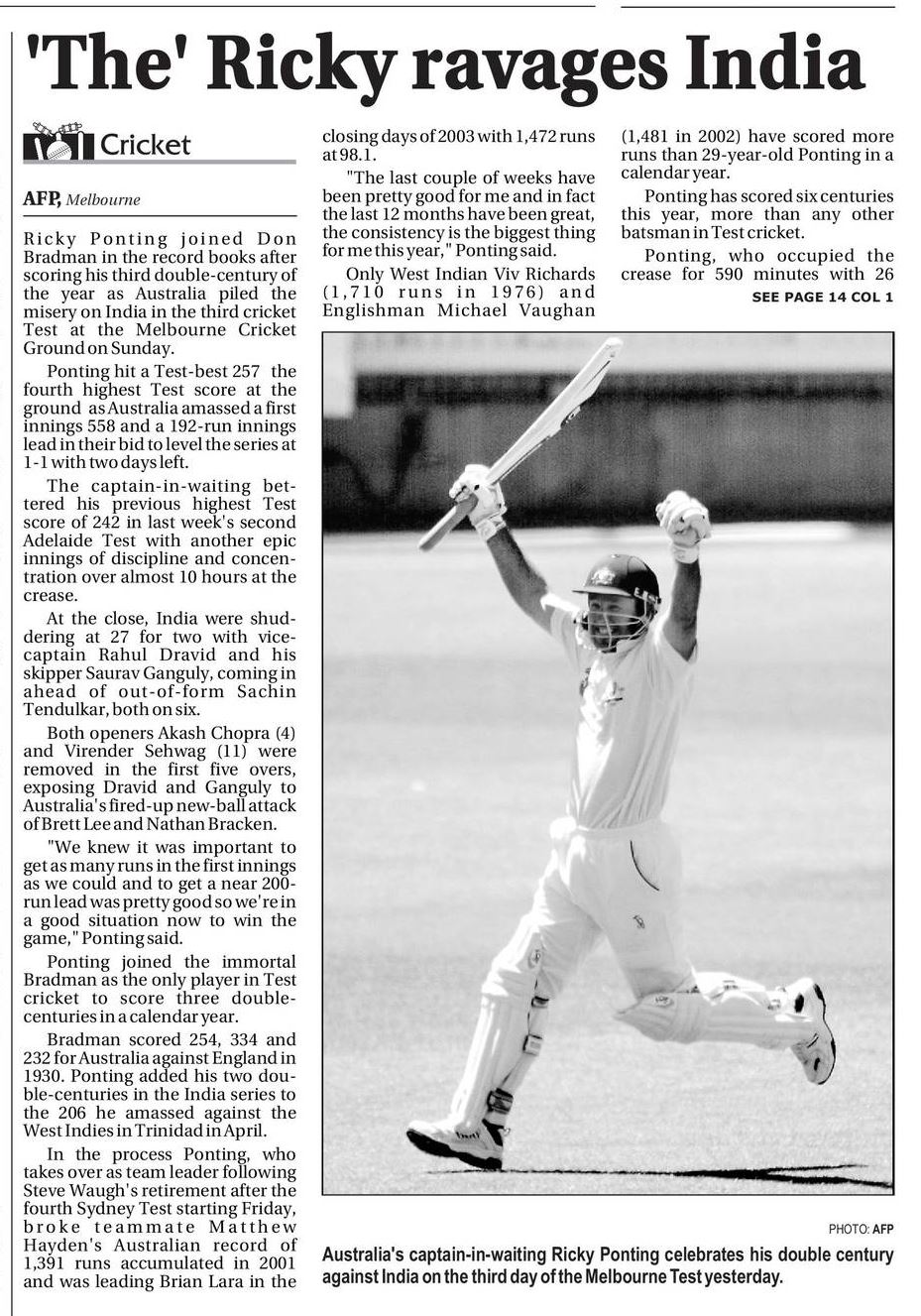 'The' Ricky ravages India

Cricket

AFP, Melbourne

Ricky Ponting joined Don Bradman in the record books after scoring his third double-century of the year as Australia piled the misery on India in the third cricket Test at the Melbourne Cricket Ground on Sunday.

Ponting hit a Test-best 257 the fourth highest Test score at the ground as Australia amassed a first innings 558 and a 192-run innings lead in their bid to level the series at 1-1 with two days left.

The captain-in-waiting bettered his previous highest Test score of 242 in last week's second Adelaide Test with another epic innings of discipline and concentration over almost 10 hours at the crease.

At the close, India were shuddering at 27 for two with vice-captain Rahul Dravid and his skipper Saurav Ganguly, coming in ahead of out-of-form Sachin Tendulkar, both on six.

Both openers Akash Chopra (4) and Virender Sehwag (11) were removed in the first five overs, exposing Dravid and Ganguly to Australia's fired-up new-ball attack of Brett Lee and Nathan Bracken.

"We knew it was important to get as many runs in the first innings as we could and to get a near 200-run lead was pretty good so we're in a good situation now to win the game," Ponting said.

Ponting joined the immortal Bradman as the only player in Test cricket to score three double-centuries in a calendar year.

Bradman scored 254, 334 and 232 for Australia against England in 1930. Ponting added his two double-centuries in the India series to the 206 he amassed against the West Indies in Trinidad in April.

In the process Ponting, who takes over as team leader following Steve Waugh's retirement after the fourth Sydney Test starting Friday, broke teammate Matthew Hayden's Australian record of 1,391 runs accumulated in 2001 and was leading Brian Lara in the closing days of 2003 with 1,472 runs at 98.1.

"The last couple of weeks have been pretty good for me and in fact the last 12 months have been great, the consistency is the biggest thing for me this year," Ponting said.

Only West Indian Viv Richards (1,710 runs in 1976) and Englishman Michael Vaughan (1,481 in 2002) have scored more runs than 29-year-old Ponting in a calendar year.

Ponting has scored six centuries this year, more than any other batsman in Test cricket.

Ponting, who occupied the crease for 590 minutes with 26

SEE PAGE 14 COL 1

PHOTO: AFP

Australia's captain-in-waiting Ricky Ponting celebrates his double century against India on the third day of the Melbourne Test yesterday.